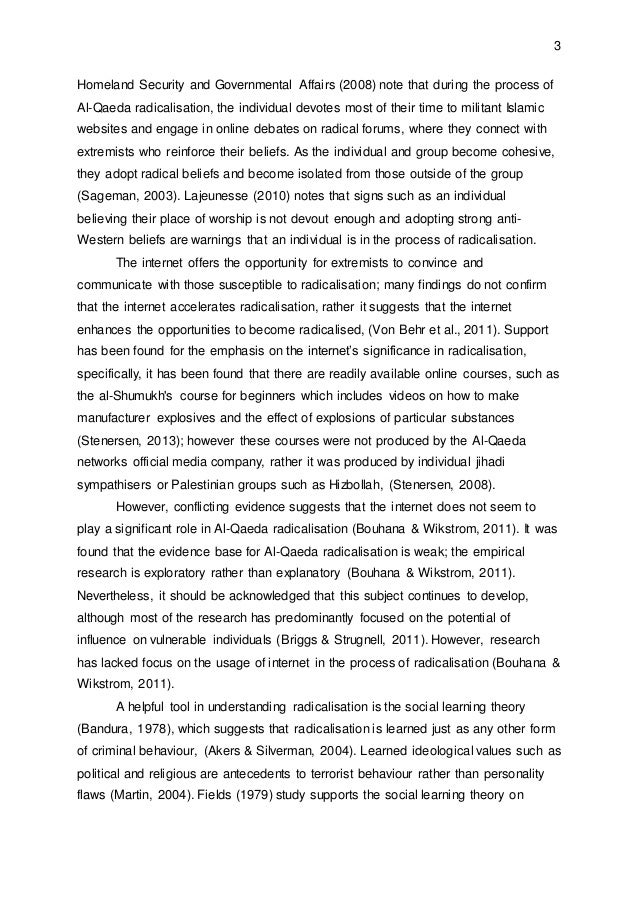 3

Homeland Security and Governmental Affairs (2008) note that during the process of Al-Qaeda radicalisation, the individual devotes most of their time to militant Islamic websites and engage in online debates on radical forums, where they connect with extremists who reinforce their beliefs. As the individual and group become cohesive, they adopt radical beliefs and become isolated from those outside of the group (Sageman, 2003). Lajeunesse (2010) notes that signs such as an individual believing their place of worship is not devout enough and adopting strong anti-Western beliefs are warnings that an individual is in the process of radicalisation.

The internet offers the opportunity for extremists to convince and communicate with those susceptible to radicalisation; many findings do not confirm that the internet accelerates radicalisation, rather it suggests that the internet enhances the opportunities to become radicalised, (Von Behr et al., 2011). Support has been found for the emphasis on the internet's significance in radicalisation, specifically, it has been found that there are readily available online courses, such as the al-Shumukh's course for beginners which includes videos on how to make manufacturer explosives and the effect of explosions of particular substances (Stenersen, 2013); however these courses were not produced by the Al-Qaeda networks official media company, rather it was produced by individual jihadi sympathisers or Palestinian groups such as Hizbollah, (Stenersen, 2008).

However, conflicting evidence suggests that the internet does not seem to play a significant role in Al-Qaeda radicalisation (Bouhana & Wikstrom, 2011). It was found that the evidence base for Al-Qaeda radicalisation is weak; the empirical research is exploratory rather than explanatory (Bouhana & Wikstrom, 2011). Nevertheless, it should be acknowledged that this subject continues to develop, although most of the research has predominantly focused on the potential of influence on vulnerable individuals (Briggs & Strugnell, 2011). However, research has lacked focus on the usage of internet in the process of radicalisation (Bouhana & Wikstrom, 2011).

A helpful tool in understanding radicalisation is the social learning theory (Bandura, 1978), which suggests that radicalisation is learned just as any other form of criminal behaviour, (Akers & Silverman, 2004). Learned ideological values such as political and religious are antecedents to terrorist behaviour rather than personality flaws (Martin, 2004). Fields (1979) study supports the social learning theory on